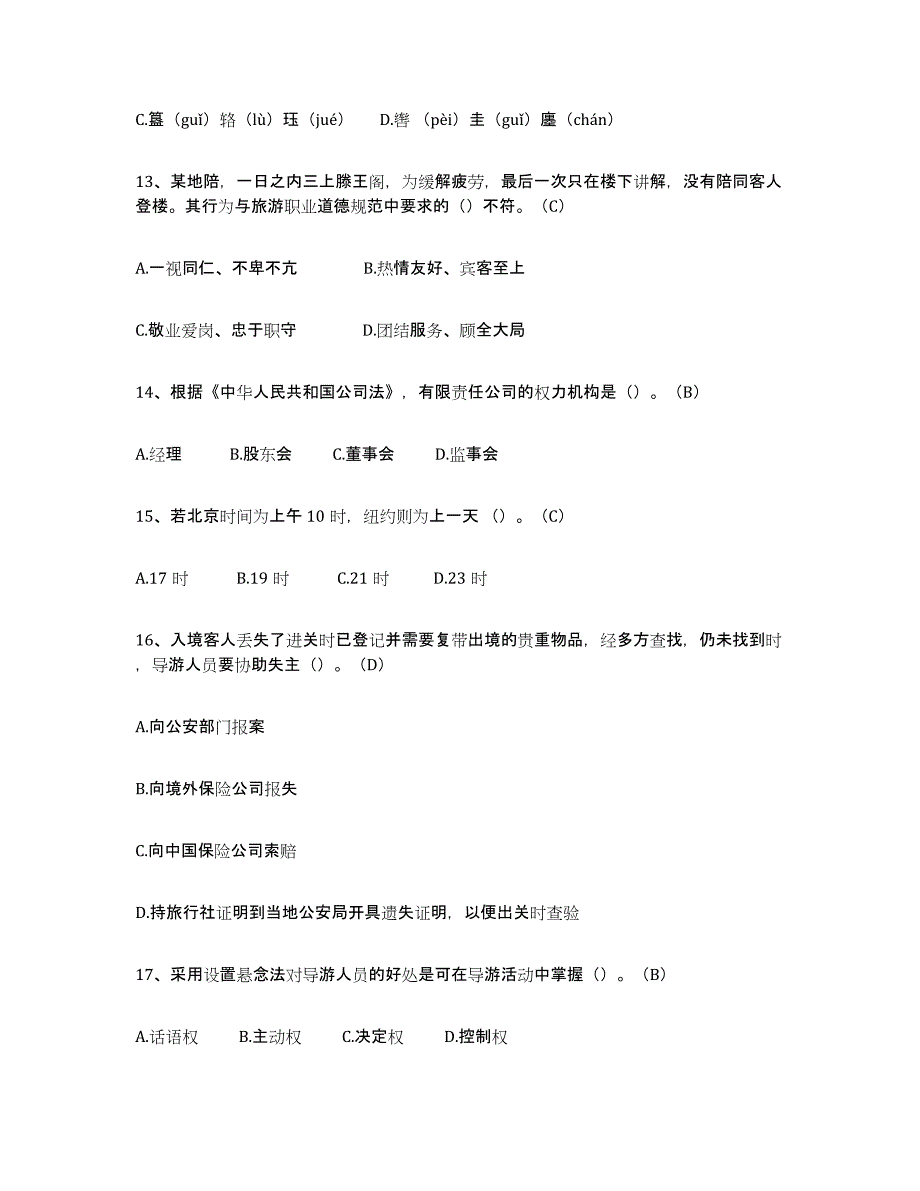 C.簋（guǐ）辂（lù）珏（jué）　　D.辔（pèi）圭（guǐ）廛（chán）

13、某地陪，一日之内三上滕王阁，为缓解疲劳，最后一次只在楼下讲解，没有陪同客人登楼。其行为与旅游职业道德规范中要求的（）不符。（C）

A.一视同仁、不卑不亢　　B.热情友好、宾客至上

C.敬业爱岗、忠于职守　　D.团结服务、顾全大局

14、根据《中华人民共和国公司法》，有限责任公司的权力机构是（）。（B）

A.经理　　B.股东会　　C.董事会　　D.监事会

15、若北京时间为上午 10 时，纽约则为上一天（）。（C）

A.17 时　　B.19 时　　C.21 时　　D.23 时

16、入境客人丢失了进关时已登记并需要复带出境的贵重物品，经多方查找，仍未找到时，导游人员要协助失主（）。（D）

A.向公安部门报案

B.向境外保险公司报失

C.向中国保险公司索赔

D.持旅行社证明到当地公安局开具遗失证明，以便出关时查验

17、采用设置悬念法对导游人员的好处是可在导游活动中掌握（）。（B）

A.话语权　　B.主动权　　C.决定权　　D.控制权